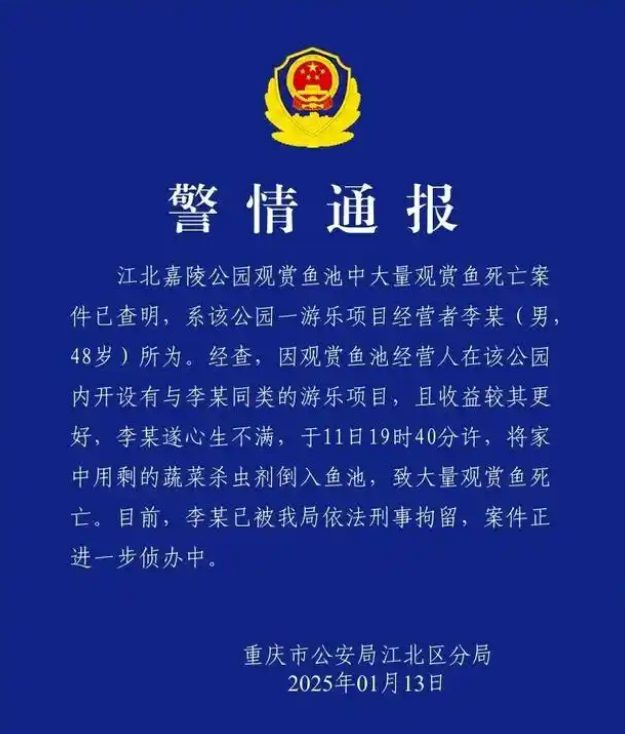 警情通报

江北嘉陵公园观赏鱼池中大量观赏鱼死亡案件已查明，系该公园一游乐项目经营者李某（男，48岁）所为。经查，因观赏鱼池经营人在该公园内开设有与李某同类的游乐项目，且收益较其更好，李某遂心生不满，于11日19时40分许，将家中用剩的蔬菜杀虫剂倒入鱼池，致大量观赏鱼死亡。目前，李某已被我局依法刑事拘留，案件正进一步侦办中。

重庆市公安局江北区分局
2025年01月13日